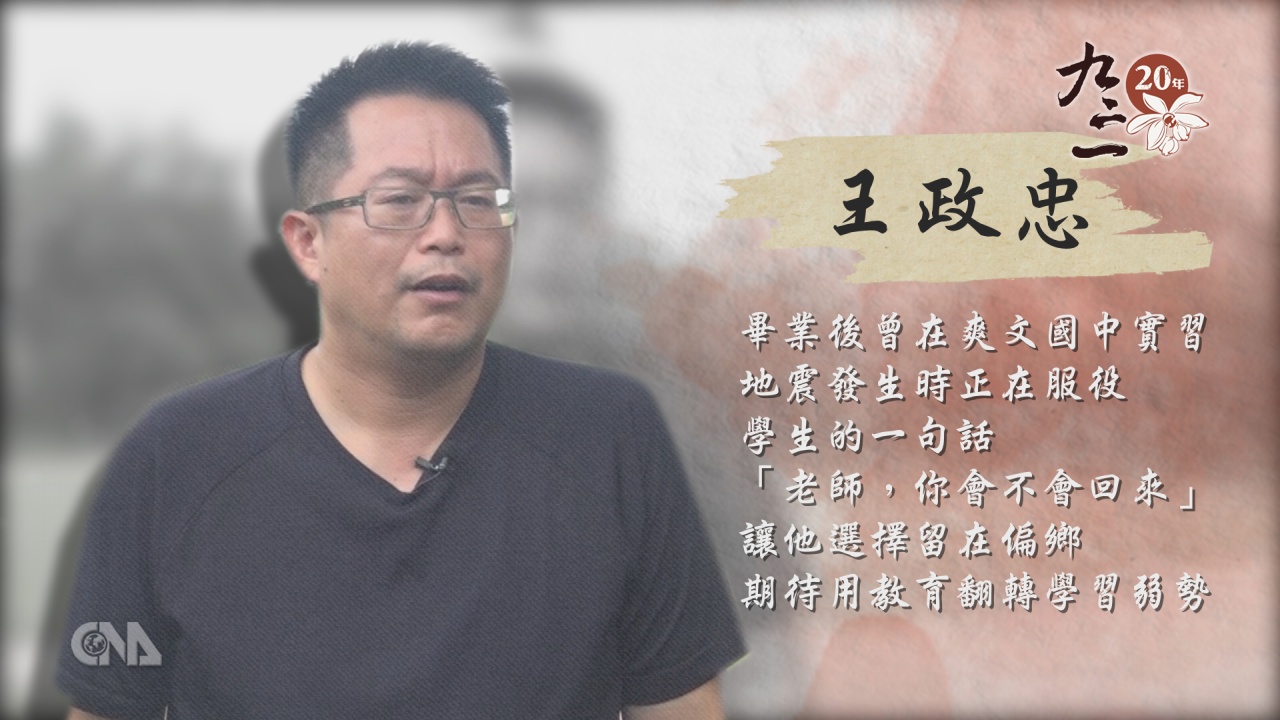 九二一
20年

王政忠

畢業後曾在爽文國中實習
地震發生時正在服役
學生的一句話
「老師，你會不會回來」
讓他選擇留在偏鄉
期待用教育翻轉學習弱勢

CNA